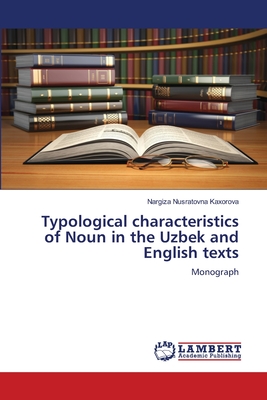 Nargiza Nusratovna Kaxorova

Typological characteristics of Noun in the Uzbek and English texts

Monograph

LAP LAMBERT Academic Publishing